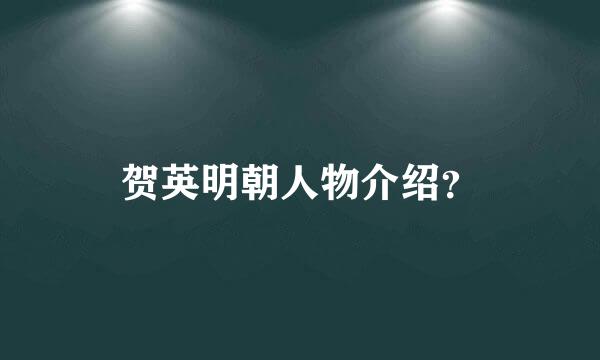 贺英明朝人物介绍?